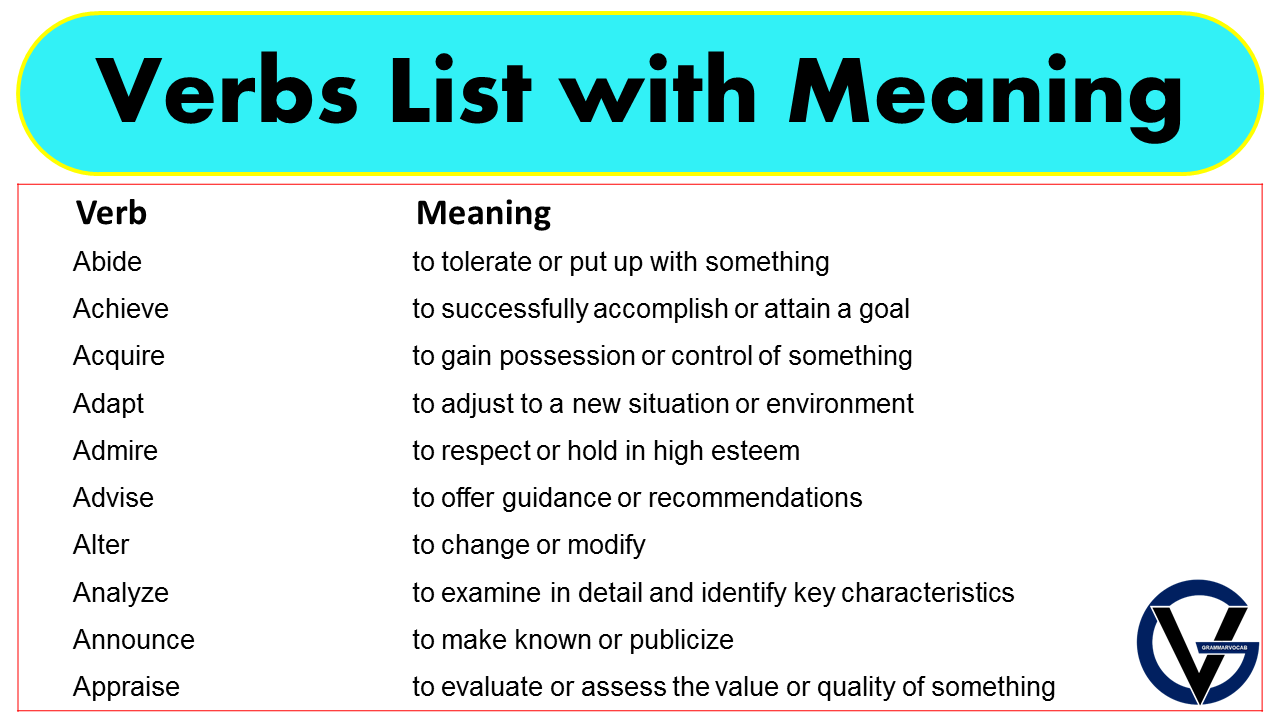 Verbs List with Meaning

| Verb | Meaning |
|---|---|
| Abide | to tolerate or put up with something |
| Achieve | to successfully accomplish or attain a goal |
| Acquire | to gain possession or control of something |
| Adapt | to adjust to a new situation or environment |
| Admire | to respect or hold in high esteem |
| Advise | to offer guidance or recommendations |
| Alter | to change or modify |
| Analyze | to examine in detail and identify key characteristics |
| Announce | to make known or publicize |
| Appraise | to evaluate or assess the value or quality of something |

GRAMMARVOCAB